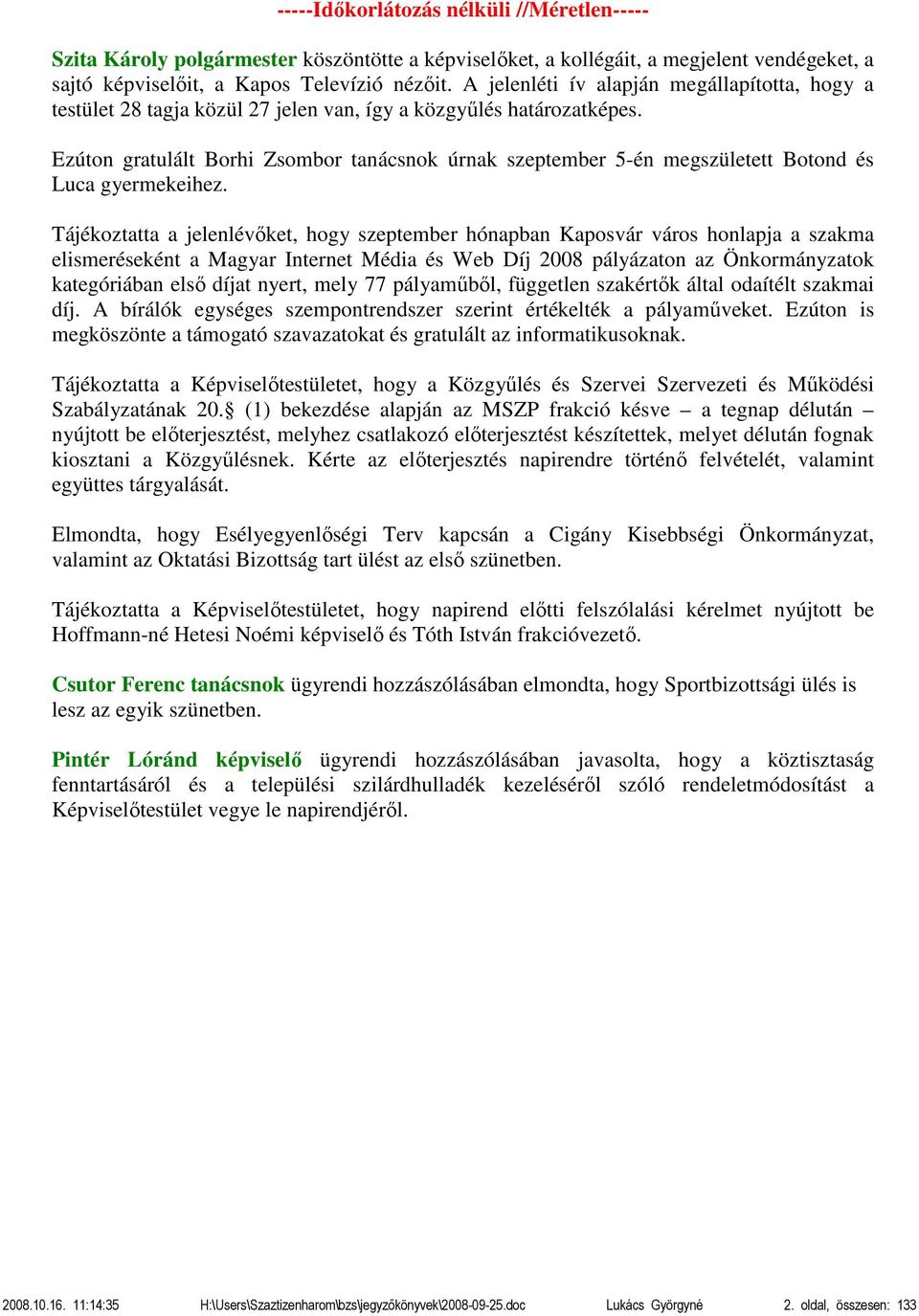 -----Időkorlátozás nélküli //Méretlen-----

Szita Károly polgármester köszöntötte a képviselőket, a kollégáit, a megjelent vendégeket, a sajtó képviselőit, a Kapos Televízió nézőit. A jelenléti ív alapján megállapította, hogy a testület 28 tagja közül 27 jelen van, így a közgyűlés határozatképes.

Ezúton gratulált Borhi Zsombor tanácsnok úrnak szeptember 5-én megszületett Botond és Luca gyermekeihez.

Tájékoztatta a jelenlévőket, hogy szeptember hónapban Kaposvár város honlapja a szakma elismeréseként a Magyar Internet Média és Web Díj 2008 pályázaton az Önkormányzatok kategóriában első díjat nyert, mely 77 pályaműből, független szakértők által odaítélt szakmai díj. A bírálók egységes szempontrendszer szerint értékelték a pályaműveket. Ezúton is megköszönte a támogató szavazatokat és gratulált az informatikusoknak.

Tájékoztatta a Képviselőtestületet, hogy a Közgyűlés és Szervei Szervezeti és Működési Szabályzatának 20.§ (1) bekezdése alapján az MSZP frakció késve – a tegnap délután – nyújtott be előterjesztést, melyhez csatlakozó előterjesztést készítettek, melyet délután fognak kiosztani a Közgyűlésnek. Kérte az előterjesztés napirendre történő felvételét, valamint együttes tárgyalását.

Elmondta, hogy Esélyegyenlőségi Terv kapcsán a Cigány Kisebbségi Önkormányzat, valamint az Oktatási Bizottság tart ülést az első szünetben.

Tájékoztatta a Képviselőtestületet, hogy napirend előtti felszólalási kérelmet nyújtott be Hoffmann-né Hetesi Noémi képviselő és Tóth István frakcióvezető.

Csutor Ferenc tanácsnok ügyrendi hozzászólásában elmondta, hogy Sportbizottsági ülés is lesz az egyik szünetben.

Pintér Lóránd képviselő ügyrendi hozzászólásában javasolta, hogy a köztisztaság fenntartásáról és a települési szilárdhulladék kezeléséről szóló rendeletmódosítást a Képviselőtestület vegye le napirendjéről.

2008.10.16. 11:14:35 H:\Users\Szaztizenharom\bzs\jegyzőkönyvek\2008-09-25.doc Lukács Györgyné 2. oldal, összesen: 133